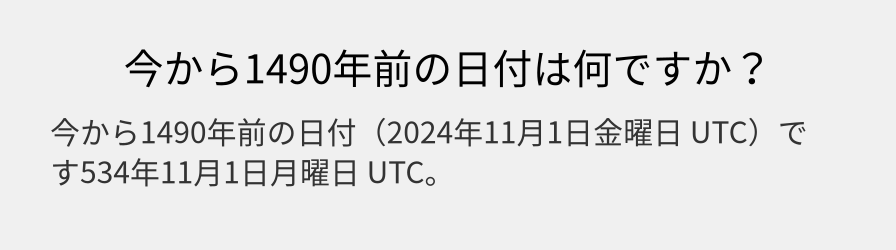 今から1490年前の日付は何ですか？

今から1490年前の日付（2024年11月1日金曜日 UTC）です534年11月1日月曜日 UTC。